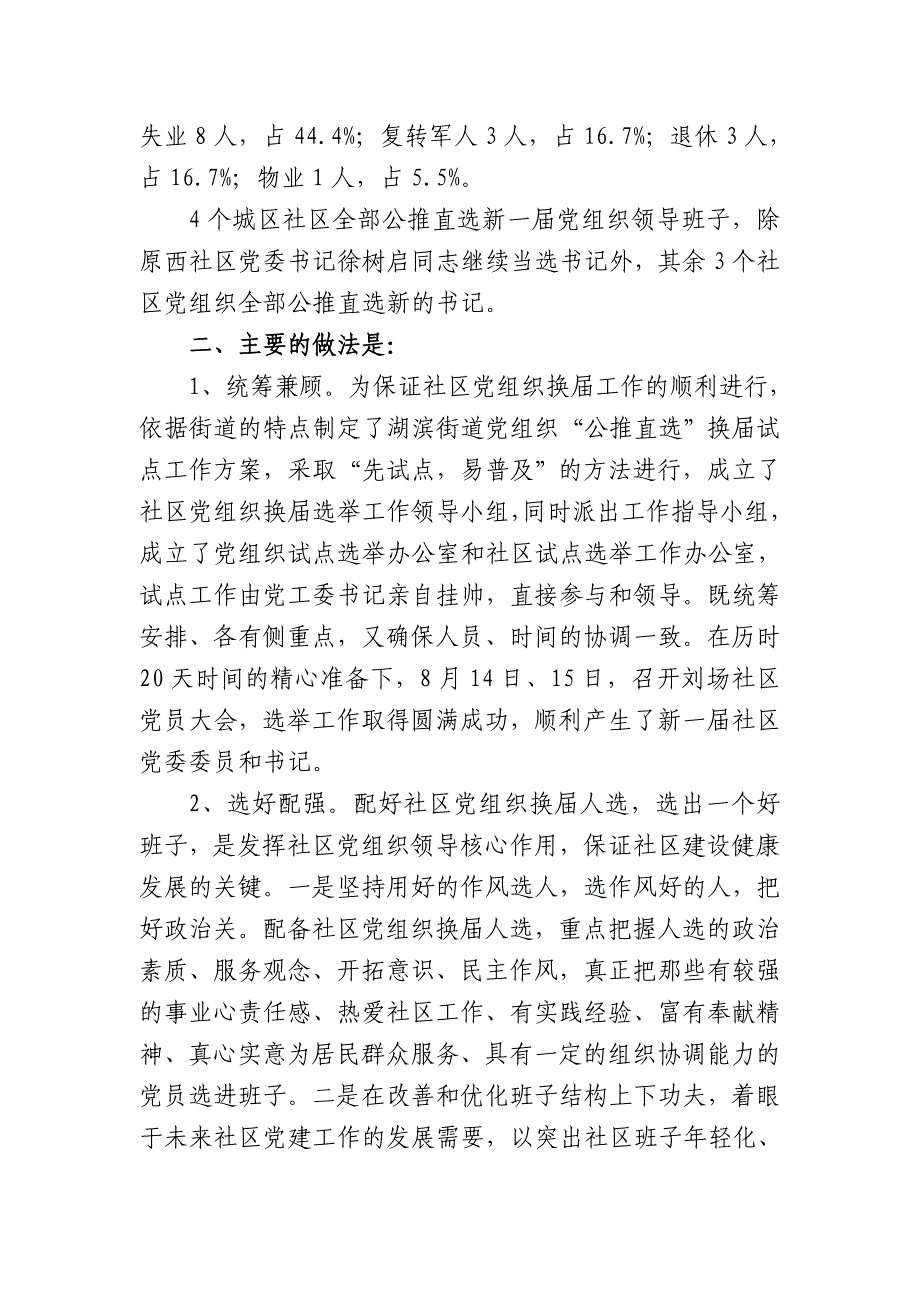 失业 8 人，占 44.4%；复转军人 3 人，占 16.7%；退休 3 人，占 16.7%；物业 1 人，占 5.5%。

4 个城区社区全部公推直选新一届党组织领导班子，除原西社区党委书记徐树启同志继续当选书记外，其余 3 个社区党组织全部公推直选新的书记。

二、主要的做法是：

1、统筹兼顾。为保证社区党组织换届工作的顺利进行，依据街道的特点制定了湖滨街道党组织“公推直选”换届试点工作方案，采取“先试点，易普及”的方法进行，成立了社区党组织换届选举工作领导小组，同时派出工作指导小组，成立了党组织试点选举办公室和社区试点选举工作办公室，试点工作由党工委书记亲自挂帅，直接参与和领导。既统筹安排、各有侧重点，又确保人员、时间的协调一致。在历时 20 天时间的精心准备下，8 月 14 日、15 日，召开刘场社区党员大会，选举工作取得圆满成功，顺利产生了新一届社区党委委员和书记。

2、选好配强。配好社区党组织换届人选，选出一个好班子，是发挥社区党组织领导核心作用，保证社区建设健康发展的关键。一是坚持用好的作风选人，选作风好的人，把好政治关。配备社区党组织换届人选，重点把握人选的政治素质、服务观念、开拓意识、民主作风，真正把那些有较强的事业心责任感、热爱社区工作、有实践经验、富有奉献精神、真心实意为居民群众服务、具有一定的组织协调能力的党员选进班子。二是在改善和优化班子结构上下功夫，着眼于未来社区党建工作的发展需要，以突出社区班子年轻化、